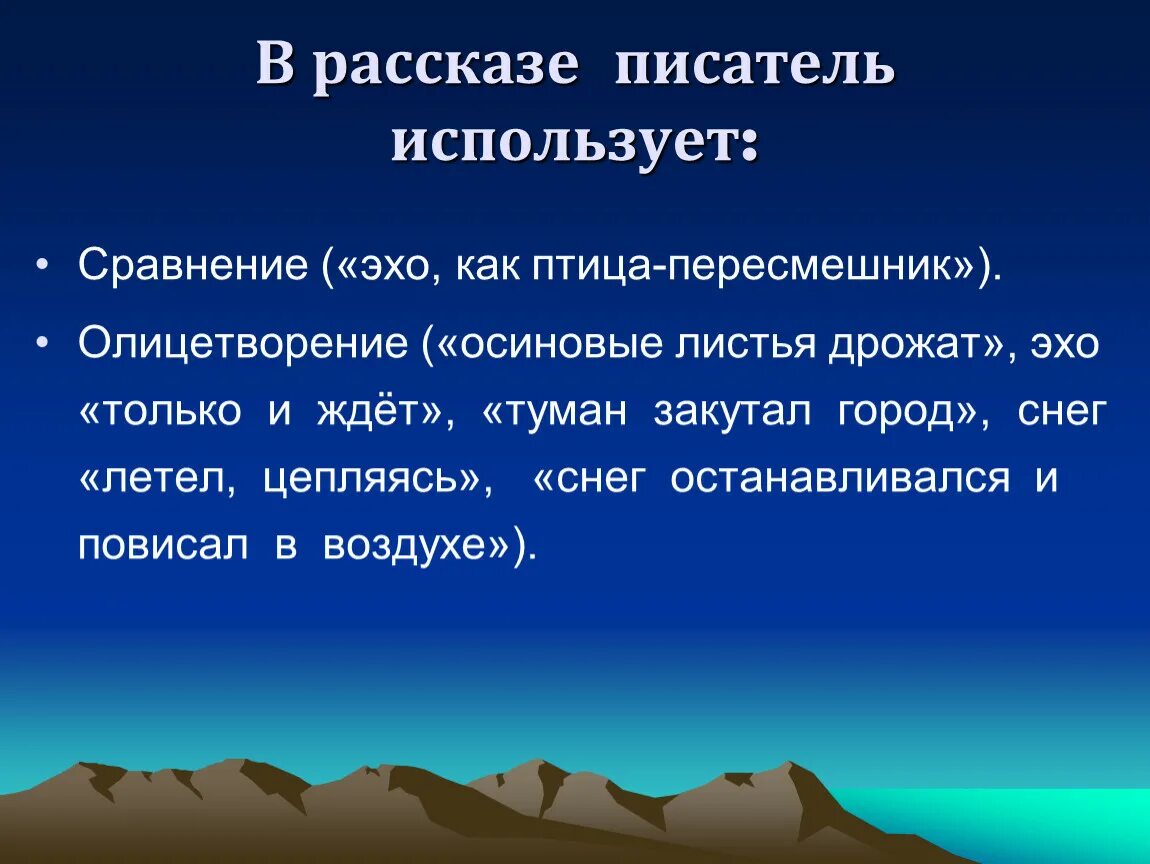 В рассказе писатель использует:

• Сравнение («эхо, как птица-пересмешник»).

• Олицетворение («осиновые листья дрожат», эхо «только и ждёт», «туман закутал город», снег «летел, цепляясь», «снег останавливался и повисал в воздухе»).